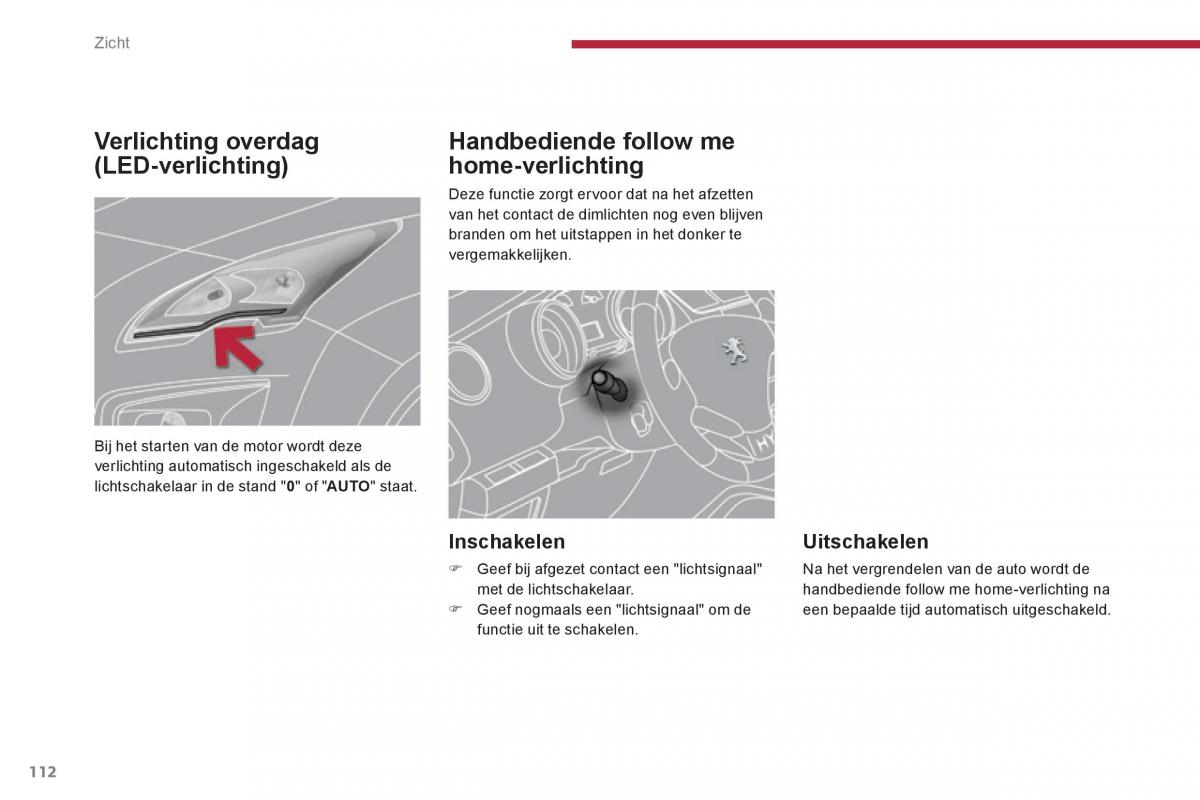 Zicht

Verlichting overdag (LED-verlichting)

Bij het starten van de motor wordt deze verlichting automatisch ingeschakeld als de lichtschakelaar in de stand "0" of "AUTO" staat.

Handbediende follow me home-verlichting

Deze functie zorgt ervoor dat na het afzetten van het contact de dimlichten nog even blijven branden om het uitstappen in het donker te vergemakkelijken.

Inschakelen

☞ Geef bij afgezet contact een "lichtsignaal" met de lichtschakelaar.
☞ Geef nogmaals een "lichtsignaal" om de functie uit te schakelen.

Uitschakelen

Na het vergrendelen van de auto wordt de handbediende follow me home-verlichting na een bepaalde tijd automatisch uitgeschakeld.

112